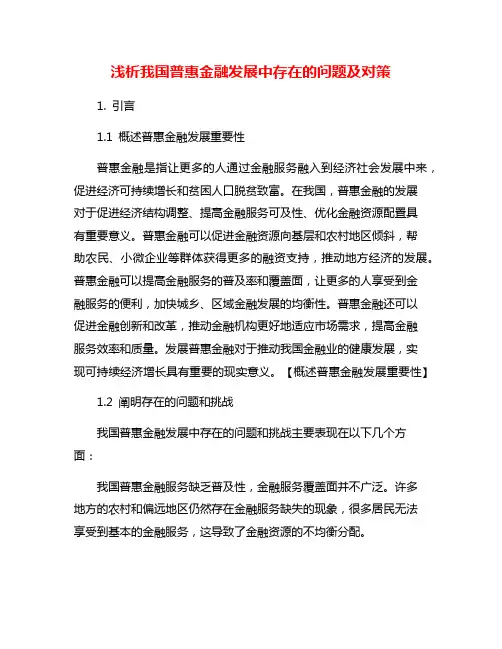 浅析我国普惠金融发展中存在的问题及对策

1. 引言

1.1 概述普惠金融发展重要性

普惠金融是指让更多的人通过金融服务融入到经济社会发展中来，促进经济可持续增长和贫困人口脱贫致富。在我国，普惠金融的发展对于促进经济结构调整、提高金融服务可及性、优化金融资源配置具有重要意义。普惠金融可以促进金融资源向基层和农村地区倾斜，帮助农民、小微企业等群体获得更多的融资支持，推动地方经济的发展。普惠金融可以提高金融服务的普及率和覆盖面，让更多的人享受到金融服务的便利，加快城乡、区域金融发展的均衡性。普惠金融还可以促进金融创新和改革，推动金融机构更好地适应市场需求，提高金融服务效率和质量。发展普惠金融对于推动我国金融业的健康发展，实现可持续经济增长具有重要的现实意义。【概述普惠金融发展重要性】

1.2 阐明存在的问题和挑战

我国普惠金融发展中存在的问题和挑战主要表现在以下几个方面：

我国普惠金融服务缺乏普及性，金融服务覆盖面并不广泛。许多地方的农村和偏远地区仍然存在金融服务缺失的现象，很多居民无法享受到基本的金融服务，这导致了金融资源的不均衡分配。